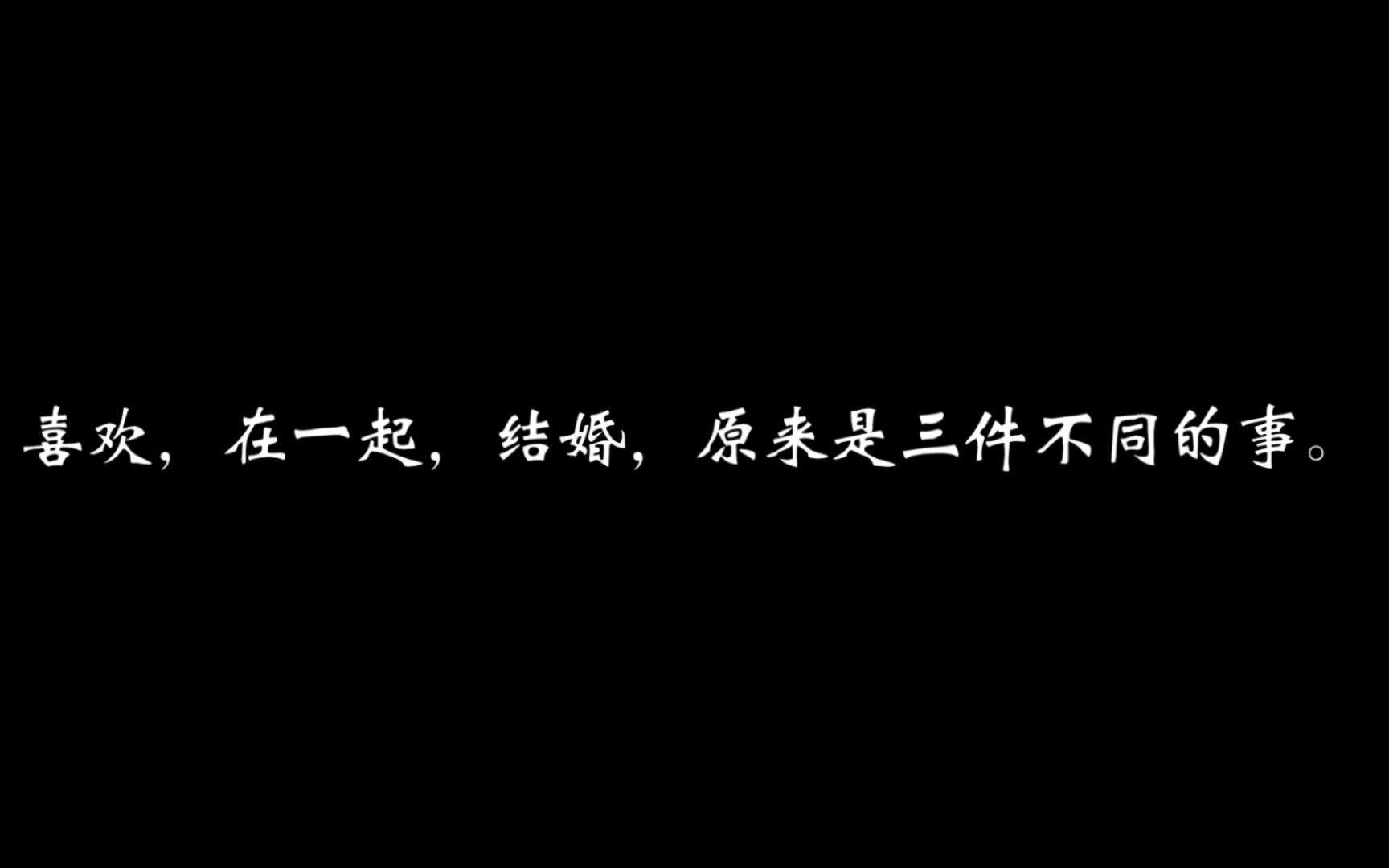 喜欢，在一起，结婚，原来是三件不同的事。